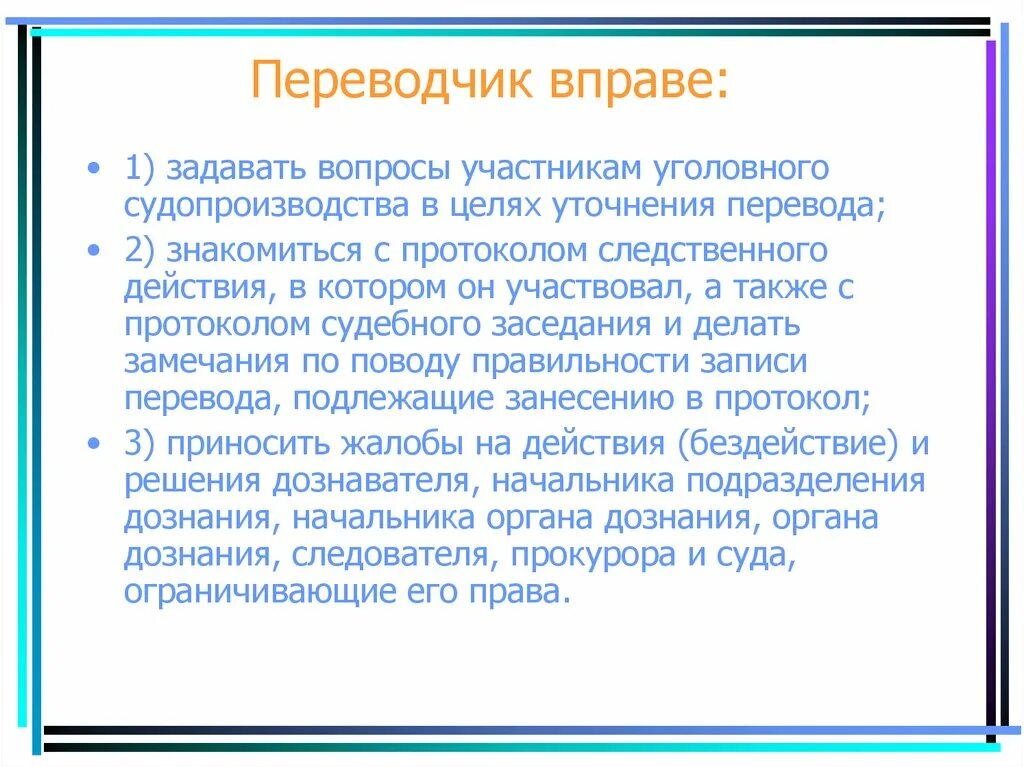 Переводчик вправе:

• 1) задавать вопросы участникам уголовного судопроизводства в целях уточнения перевода;
• 2) знакомиться с протоколом следственного действия, в котором он участвовал, а также с протоколом судебного заседания и делать замечания по поводу правильности записи перевода, подлежащие занесению в протокол;
• 3) приносить жалобы на действия (бездействие) и решения дознавателя, начальника подразделения дознания, начальника органа дознания, органа дознания, следователя, прокурора и суда, ограничивающие его права.